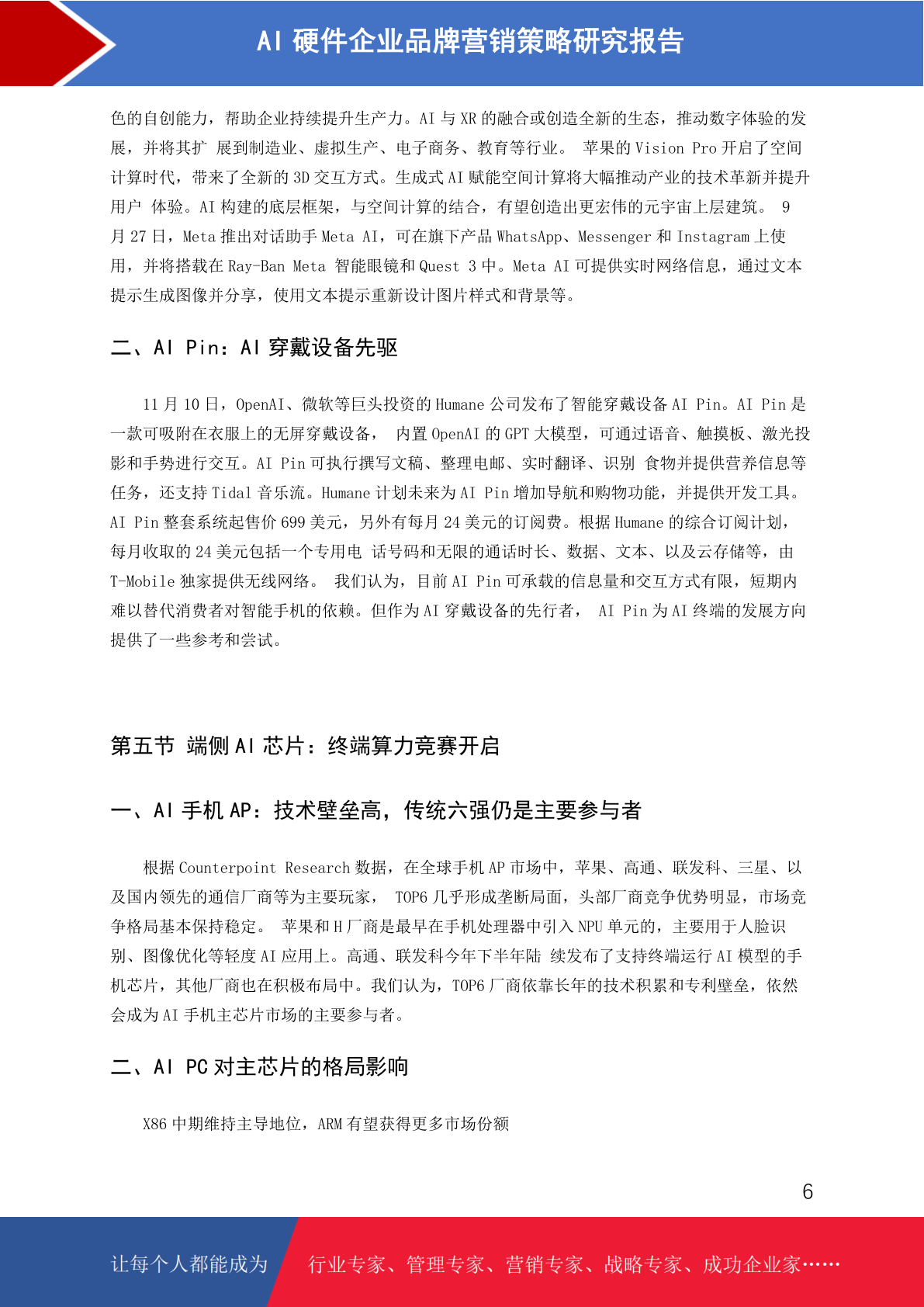 AI 硬件企业品牌营销策略研究报告

色的自创能力，帮助企业持续提升生产力。AI 与 XR 的融合或创造全新的生态，推动数字体验的发展，并将其扩 展到制造业、虚拟生产、电子商务、教育等行业。 苹果的 Vision Pro 开启了空间计算时代，带来了全新的 3D 交互方式。生成式 AI 赋能空间计算将大幅推动产业的技术革新并提升用户 体验。AI 构建的底层框架，与空间计算的结合，有望创造出更宏伟的元宇宙上层建筑。 9 月 27 日，Meta 推出对话助手 Meta AI，可在旗下产品 WhatsApp、Messenger 和 Instagram 上使用，并将搭载在 Ray-Ban Meta 智能眼镜和 Quest 3 中。Meta AI 可提供实时网络信息，通过文本提示生成图像并分享，使用文本提示重新设计图片样式和背景等。

二、AI Pin：AI 穿戴设备先驱

11 月 10 日，OpenAI、微软等巨头投资的 Humane 公司发布了智能穿戴设备 AI Pin。AI Pin 是一款可吸附在衣服上的无屏穿戴设备， 内置 OpenAI 的 GPT 大模型，可通过语音、触摸板、激光投影和手势进行交互。AI Pin 可执行撰写文稿、整理电邮、实时翻译、识别 食物并提供营养信息等任务，还支持 Tidal 音乐流。Humane 计划未来为 AI Pin 增加导航和购物功能，并提供开发工具。AI Pin 整套系统起售价 699 美元，另外有每月 24 美元的订阅费。根据 Humane 的综合订阅计划，每月收取的 24 美元包括一个专用电 话号码和无限的通话时长、数据、文本、以及云存储等，由 T-Mobile 独家提供无线网络。 我们认为，目前 AI Pin 可承载的信息量和交互方式有限，短期内难以替代消费者对智能手机的依赖。但作为 AI 穿戴设备的先行者， AI Pin 为 AI 终端的发展方向提供了一些参考和尝试。

第五节 端侧 AI 芯片：终端算力竞赛开启

一、AI 手机 AP：技术壁垒高，传统六强仍是主要参与者

根据 Counterpoint Research 数据，在全球手机 AP 市场中，苹果、高通、联发科、三星、以及国内领先的通信厂商等为主要玩家， TOP6 几乎形成垄断局面，头部厂商竞争优势明显，市场竞争格局基本保持稳定。 苹果和 H 厂商是最早在手机处理器中引入 NPU 单元的，主要用于人脸识别、图像优化等轻度 AI 应用上。高通、联发科今年下半年陆 续发布了支持终端运行 AI 模型的手机芯片，其他厂商也在积极布局中。我们认为，TOP6 厂商依靠长年的技术积累和专利壁垒，依然会成为 AI 手机主芯片市场的主要参与者。

二、AI PC 对主芯片的格局影响

X86 中期维持主导地位，ARM 有望获得更多市场份额

6

让每个人都能成为 行业专家、管理专家、营销专家、战略专家、成功企业家……